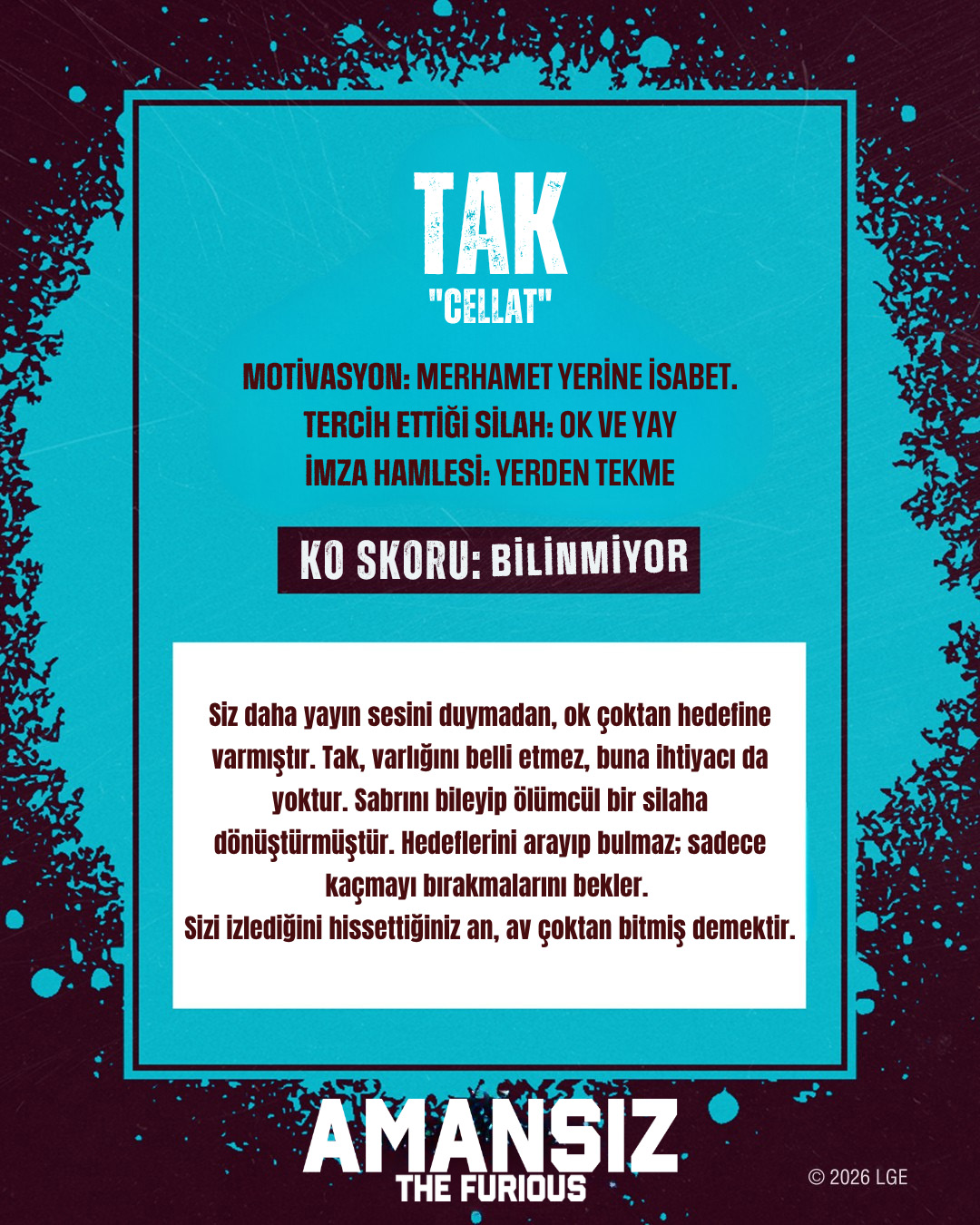 TAK
"CELLAT"

MOTİVASYON: MERHAMET YERİNE İSABET.
TERCİH ETTİĞİ SİLAH: OK VE YAY
İMZA HAMLESİ: YERDEN TEKME

KO SKORU: BİLİNMİYOR

Siz daha yayın sesini duymadan, ok çoktan hedefine varmıştır. Tak, varlığını belli etmez, buna ihtiyacı da yoktur. Sabrını bileyip ölümcül bir silaha dönüştürmüştür. Hedeflerini arayıp bulmaz; sadece kaçmayı bırakmalarını bekler.
Sizi izlediğini hissettiğiniz an, av çoktan bitmiş demektir.

AMANSIZ
THE FURIOUS

© 2026 LGE